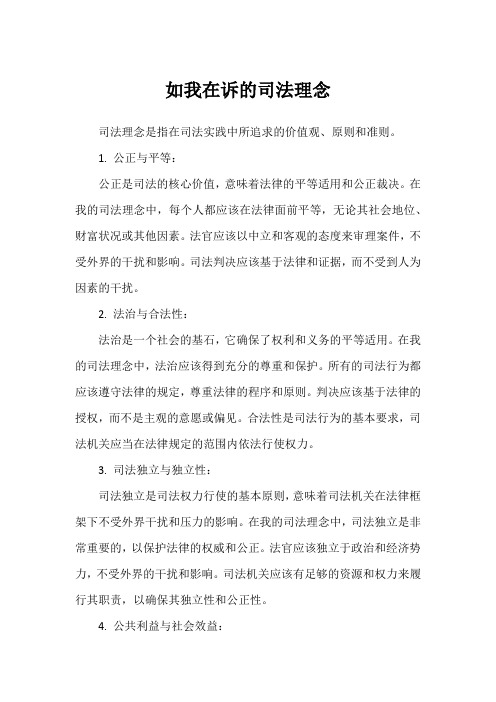 如我在诉的司法理念

司法理念是指在司法实践中所追求的价值观、原则和准则。

1. 公正与平等：

公正是司法的核心价值，意味着法律的平等适用和公正裁决。在我的司法理念中，每个人都应该在法律面前平等，无论其社会地位、财富状况或其他因素。法官应该以中立和客观的态度来审理案件，不受外界的干扰和影响。司法判决应该基于法律和证据，而不受到人为因素的干扰。

2. 法治与合法性：

法治是一个社会的基石，它确保了权利和义务的平等适用。在我的司法理念中，法治应该得到充分的尊重和保护。所有的司法行为都应该遵守法律的规定，尊重法律的程序和原则。判决应该基于法律的授权，而不是主观的意愿或偏见。合法性是司法行为的基本要求，司法机关应当在法律规定的范围内依法行使权力。

3. 司法独立与独立性：

司法独立是司法权力行使的基本原则，意味着司法机关在法律框架下不受外界干扰和压力的影响。在我的司法理念中，司法独立是非常重要的，以保护法律的权威和公正。法官应该独立于政治和经济势力，不受外界的干扰和影响。司法机关应该有足够的资源和权力来履行其职责，以确保其独立性和公正性。

4. 公共利益与社会效益：